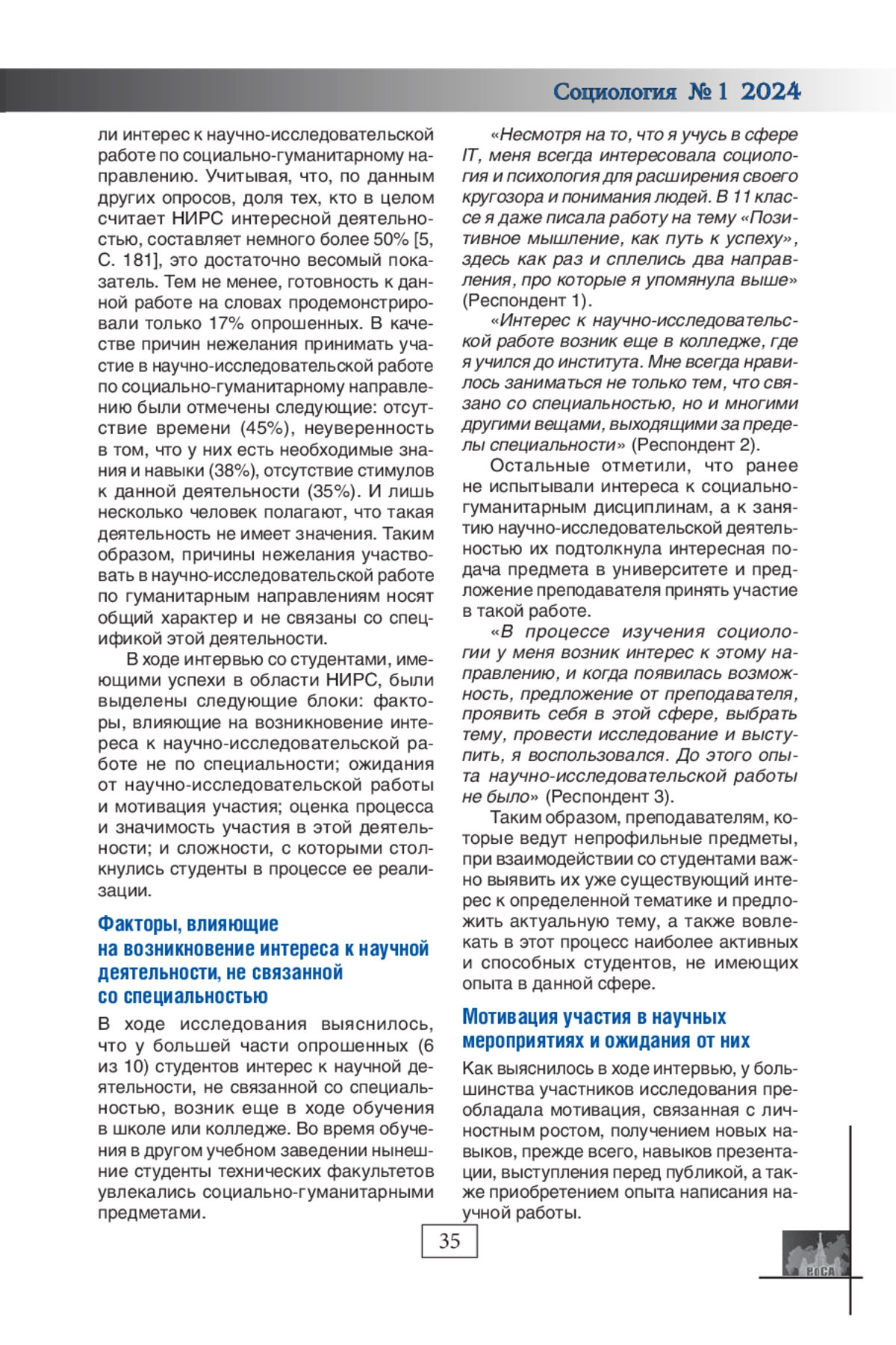 Социология № 1 2024

ли интерес к научно-исследовательской работе по социально-гуманитарному направлению. Учитывая, что, по данным других опросов, доля тех, кто в целом считает НИРС интересной деятельностью, составляет немного более 50% [5, С. 181], это достаточно весомый показатель. Тем не менее, готовность к данной работе на словах продемонстрировали только 17% опрошенных. В качестве причин нежелания принимать участие в научно-исследовательской работе по социально-гуманитарному направлению были отмечены следующие: отсутствие времени (45%), неуверенность в том, что у них есть необходимые знания и навыки (38%), отсутствие стимулов к данной деятельности (35%). И лишь несколько человек полагают, что такая деятельность не имеет значения. Таким образом, причины нежелания участвовать в научно-исследовательской работе по гуманитарным направлениям носят общий характер и не связаны со спецификой этой деятельности.

В ходе интервью со студентами, имеющими успехи в области НИРС, были выделены следующие блоки: факторы, влияющие на возникновение интереса к научно-исследовательской работе не по специальности; ожидания от научно-исследовательской работы и мотивация участия; оценка процесса и значимость участия в этой деятельности; и сложности, с которыми столкнулись студенты в процессе ее реализации.

Факторы, влияющие на возникновение интереса к научной деятельности, не связанной со специальностью

В ходе исследования выяснилось, что у большей части опрошенных (6 из 10) студентов интерес к научной деятельности, не связанной со специальностью, возник еще в ходе обучения в школе или колледже. Во время обучения в другом учебном заведении нынешние студенты технических факультетов увлекались социально-гуманитарными предметами.

«Несмотря на то, что я учусь в сфере IT, меня всегда интересовала социология и психология для расширения своего кругозора и понимания людей. В 11 классе я даже писала работу на тему «Позитивное мышление, как путь к успеху», здесь как раз и сплелись два направления, про которые я упомянула выше» (Респондент 1).

«Интерес к научно-исследовательской работе возник еще в колледже, где я учился до института. Мне всегда нравилось заниматься не только тем, что связано со специальностью, но и многими другими вещами, выходящими за пределы специальности» (Респондент 2).

Остальные отметили, что ранее не испытывали интереса к социально-гуманитарным дисциплинам, а к занятию научно-исследовательской деятельностью их подтолкнула интересная подача предмета в университете и предложение преподавателя принять участие в такой работе.

«В процессе изучения социологии у меня возник интерес к этому направлению, и когда появилась возможность, предложение от преподавателя, проявить себя в этой сфере, выбрать тему, провести исследование и выступить, я воспользовался. До этого опыта научно-исследовательской работы не было» (Респондент 3).

Таким образом, преподавателям, которые ведут непрофильные предметы, при взаимодействии со студентами важно выявить их уже существующий интерес к определенной тематике и предложить актуальную тему, а также вовлекать в этот процесс наиболее активных и способных студентов, не имеющих опыта в данной сфере.

Мотивация участия в научных мероприятиях и ожидания от них

Как выяснилось в ходе интервью, у большинства участников исследования преобладала мотивация, связанная с личностным ростом, получением новых навыков, прежде всего, навыков презентации, выступления перед публикой, а также приобретением опыта написания научной работы.

35

РоСА